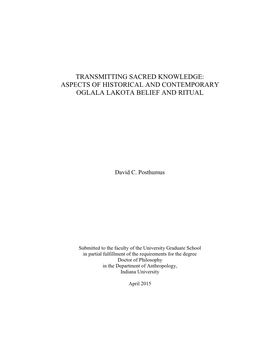 TRANSMITTING SACRED KNOWLEDGE: ASPECTS OF HISTORICAL AND CONTEMPORARY OGLALA LAKOTA BELIEF AND RITUAL

David C. Posthumus

Submitted to the faculty of the University Graduate School in partial fulfillment of the requirements for the degree Doctor of Philosophy in the Department of Anthropology, Indiana University

April 2015